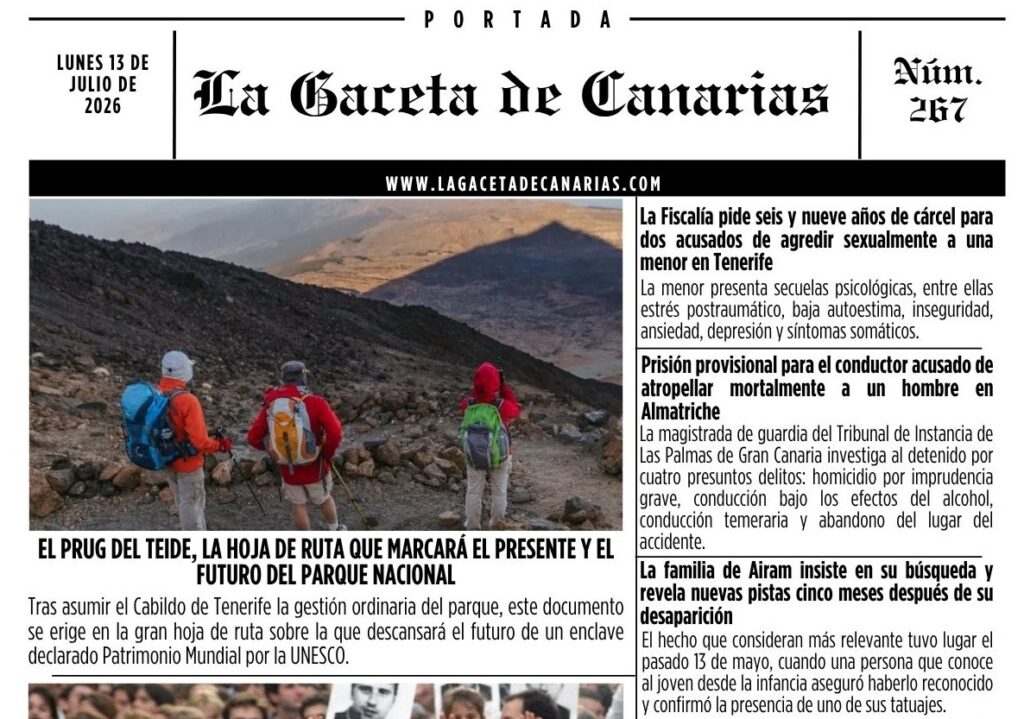 PORTADA

LUNES 13 DE JULIO DE 2026

La Gaceta de Canarias

Núm. 267

WWW.LAGACETADECANARIAS.COM

EL PRUG DEL TEIDE, LA HOJA DE RUTA QUE MARCARÁ EL PRESENTE Y EL FUTURO DEL PARQUE NACIONAL

Tras asumir el Cabildo de Tenerife la gestión ordinaria del parque, este documento se erige en la gran hoja de ruta sobre la que descansará el futuro de un enclave declarado Patrimonio Mundial por la UNESCO.

La Fiscalía pide seis y nueve años de cárcel para dos acusados de agredir sexualmente a una menor en Tenerife

La menor presenta secuelas psicológicas, entre ellas estrés postraumático, baja autoestima, inseguridad, ansiedad, depresión y síntomas somáticos.

Prisión provisional para el conductor acusado de atropellar mortalmente a un hombre en Almatriche

La magistrada de guardia del Tribunal de Instancia de Las Palmas de Gran Canaria investiga al detenido por cuatro presuntos delitos: homicidio por imprudencia grave, conducción bajo los efectos del alcohol, conducción temeraria y abandono del lugar del accidente.

La familia de Airam insiste en su búsqueda y revela nuevas pistas cinco meses después de su desaparición

El hecho que consideran más relevante tuvo lugar el pasado 13 de mayo, cuando una persona que conoce al joven desde la infancia aseguró haberlo reconocido y confirmó la presencia de uno de sus tatuajes.